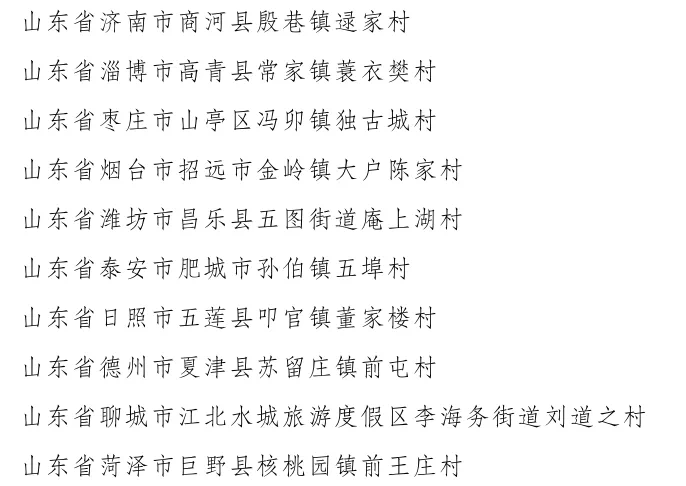 山东省济南市商河县殷巷镇逯家村

山东省淄博市高青县常家镇蓑衣樊村

山东省枣庄市山亭区冯卯镇独古城村

山东省烟台市招远市金岭镇大户陈家村

山东省潍坊市昌乐县五图街道庵上湖村

山东省泰安市肥城市孙伯镇五埠村

山东省日照市五莲县叩官镇董家楼村

山东省德州市夏津县苏留庄镇前屯村

山东省聊城市江北水城旅游度假区李海务街道刘道之村

山东省菏泽市巨野县核桃园镇前王庄村